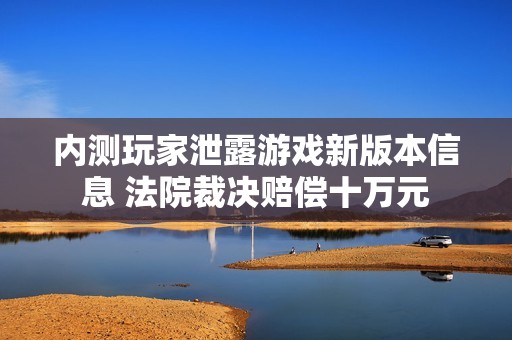 内测玩家泄露游戏新版本信息 法院裁决赔偿十万元